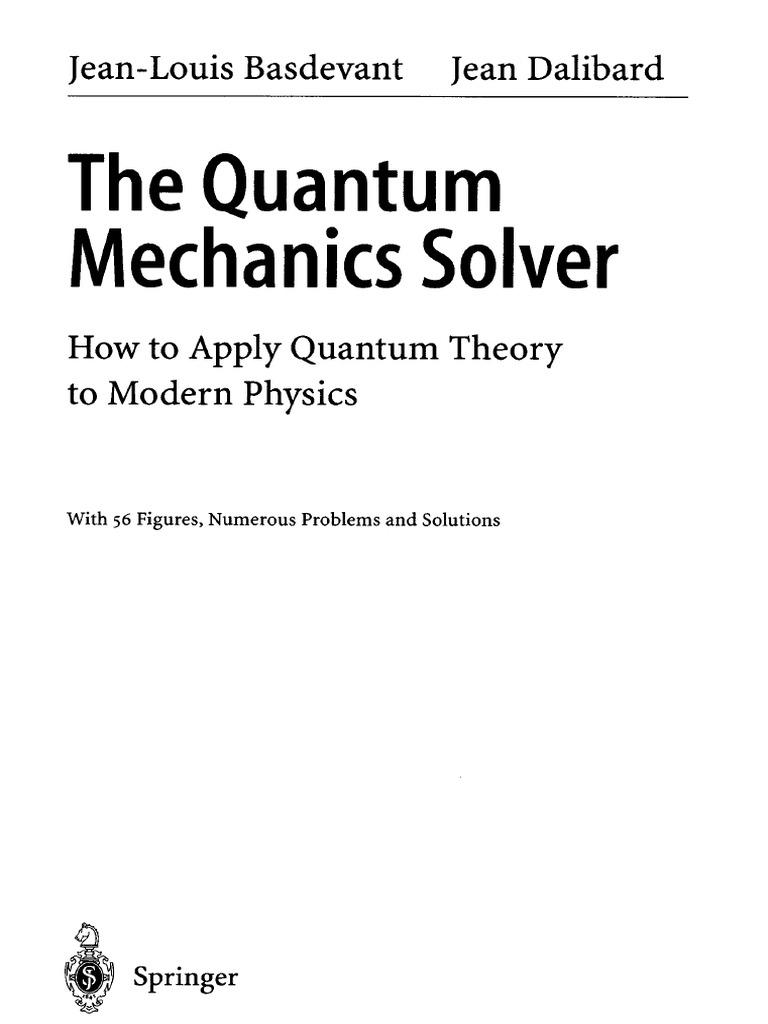 Jean-Louis Basdevant Jean Dalibard

The Quantum Mechanics Solver

How to Apply Quantum Theory to Modern Physics

With 56 Figures, Numerous Problems and Solutions

Springer